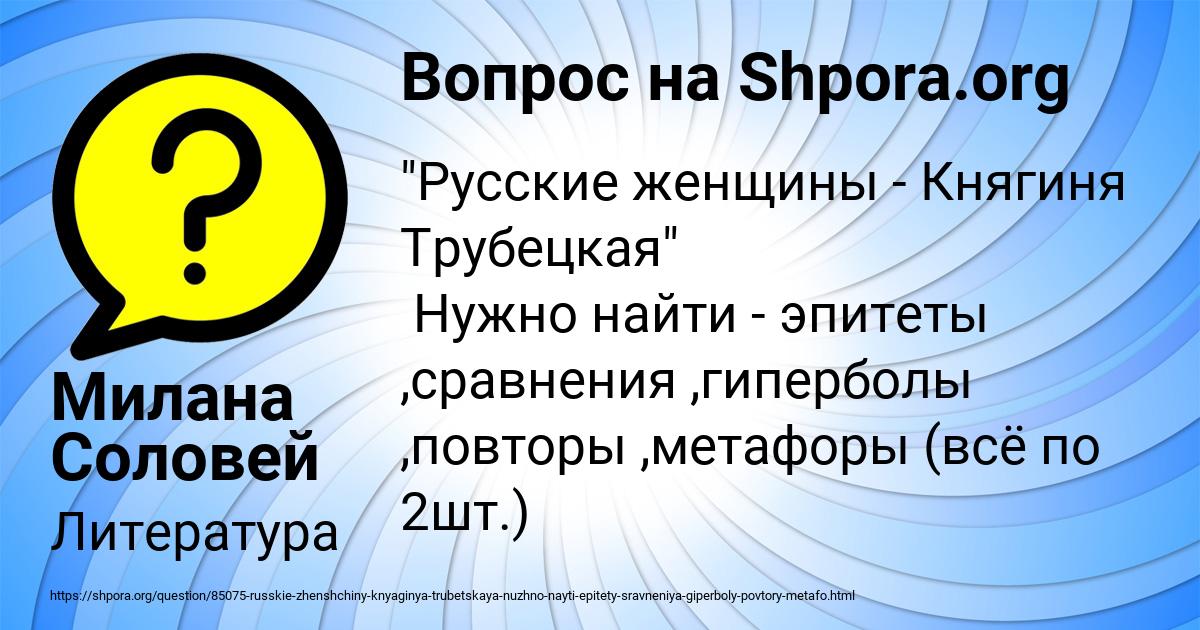 Вопрос на Shpora.org

"Русские женщины - Княгиня Трубецкая"
Нужно найти - эпитеты ,сравнения ,гиперболы ,повторы ,метафоры (всё по 2шт.)

Милана Соловей

Литература

https://shpora.org/question/85075-russkie-zhenshchiny-knyaginya-trubetskaya-nuzhno-nayti-epitety-sravneniya-giperboly-povtory-metafo.html